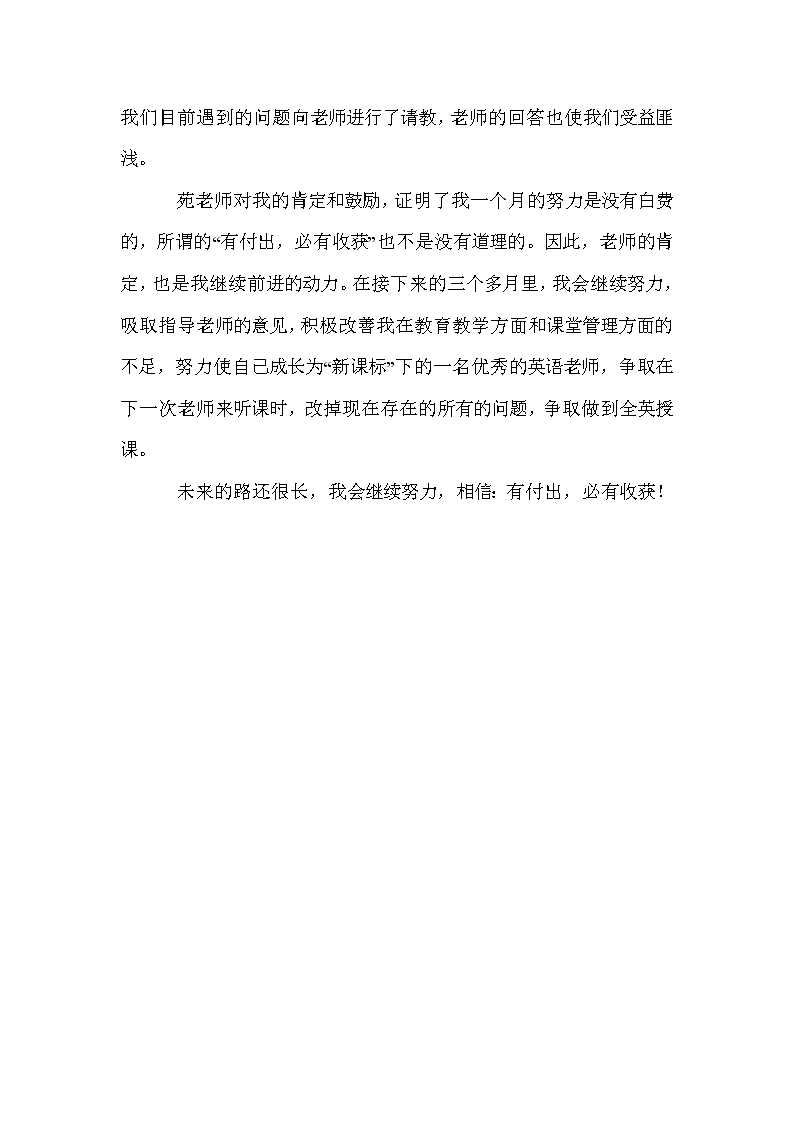 我们目前遇到的问题向老师进行了请教，老师的回答也使我们受益匪浅。

苑老师对我的肯定和鼓励，证明了我一个月的努力是没有白费的，所谓的“有付出，必有收获”也不是没有道理的。因此，老师的肯定，也是我继续前进的动力。在接下来的三个多月里，我会继续努力，吸取指导老师的意见，积极改善我在教育教学方面和课堂管理方面的不足，努力使自己成长为“新课标”下的一名优秀的英语老师，争取在下一次老师来听课时，改掉现在存在的所有的问题，争取做到全英授课。

未来的路还很长，我会继续努力，相信：有付出，必有收获！